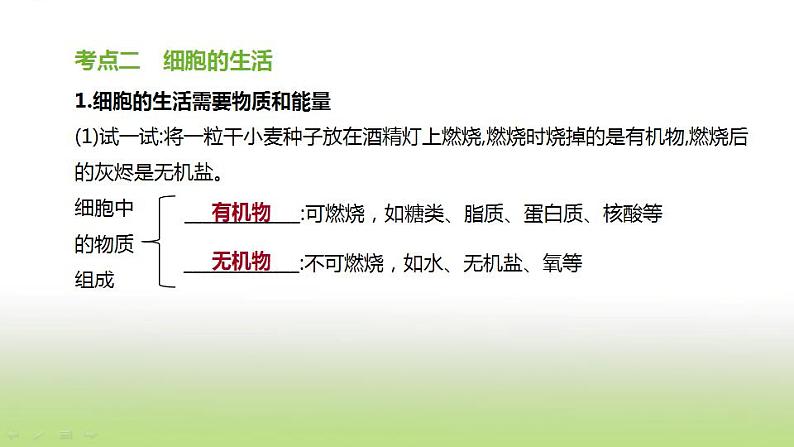 考点二　细胞的生活

1.细胞的生活需要物质和能量

(1)试一试:将一粒干小麦种子放在酒精灯上燃烧,燃烧时烧掉的是有机物,燃烧后的灰烬是无机盐。

细胞中的物质组成

有机物:可燃烧，如糖类、脂质、蛋白质、核酸等

无机物:不可燃烧，如水、无机盐、氧等